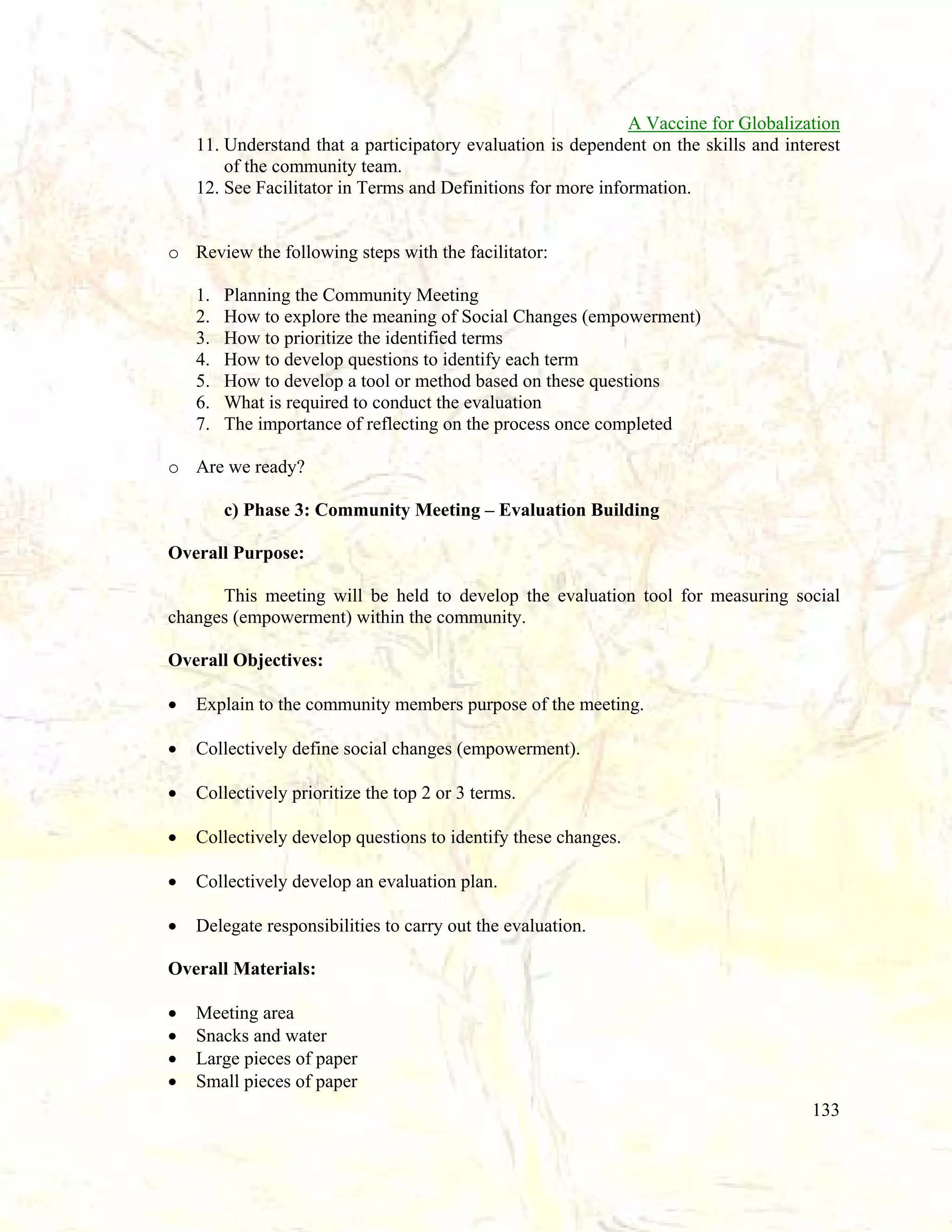 A Vaccine for Globalization

11. Understand that a participatory evaluation is dependent on the skills and interest of the community team.
12. See Facilitator in Terms and Definitions for more information.

o Review the following steps with the facilitator:

1. Planning the Community Meeting
2. How to explore the meaning of Social Changes (empowerment)
3. How to prioritize the identified terms
4. How to develop questions to identify each term
5. How to develop a tool or method based on these questions
6. What is required to conduct the evaluation
7. The importance of reflecting on the process once completed

o Are we ready?

c) Phase 3: Community Meeting – Evaluation Building

Overall Purpose:

This meeting will be held to develop the evaluation tool for measuring social changes (empowerment) within the community.

Overall Objectives:

• Explain to the community members purpose of the meeting.

• Collectively define social changes (empowerment).

• Collectively prioritize the top 2 or 3 terms.

• Collectively develop questions to identify these changes.

• Collectively develop an evaluation plan.

• Delegate responsibilities to carry out the evaluation.

Overall Materials:

• Meeting area
• Snacks and water
• Large pieces of paper
• Small pieces of paper

133